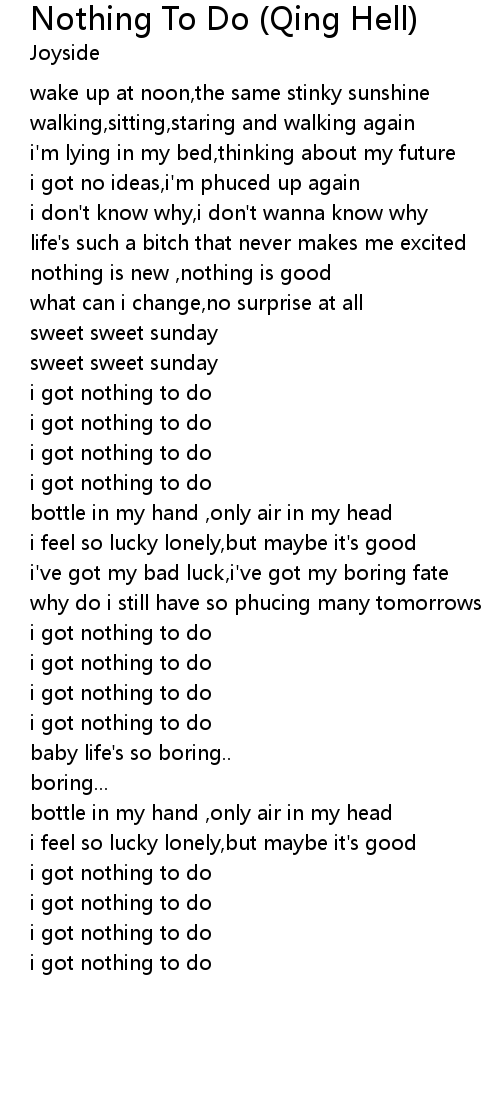 Nothing To Do (Qing Hell)
Joyside

wake up at noon,the same stinky sunshine
walking,sitting,staring and walking again
i'm lying in my bed,thinking about my future
i got no ideas,i'm phuced up again
i don't know why,i don't wanna know why
life's such a bitch that never makes me excited
nothing is new ,nothing is good
what can i change,no surprise at all
sweet sweet sunday
sweet sweet sunday
i got nothing to do
i got nothing to do
i got nothing to do
i got nothing to do
bottle in my hand ,only air in my head
i feel so lucky lonely,but maybe it's good
i've got my bad luck,i've got my boring fate
why do i still have so phucing many tomorrows
i got nothing to do
i got nothing to do
i got nothing to do
i got nothing to do
baby life's so boring..
boring...
bottle in my hand ,only air in my head
i feel so lucky lonely,but maybe it's good
i got nothing to do
i got nothing to do
i got nothing to do
i got nothing to do